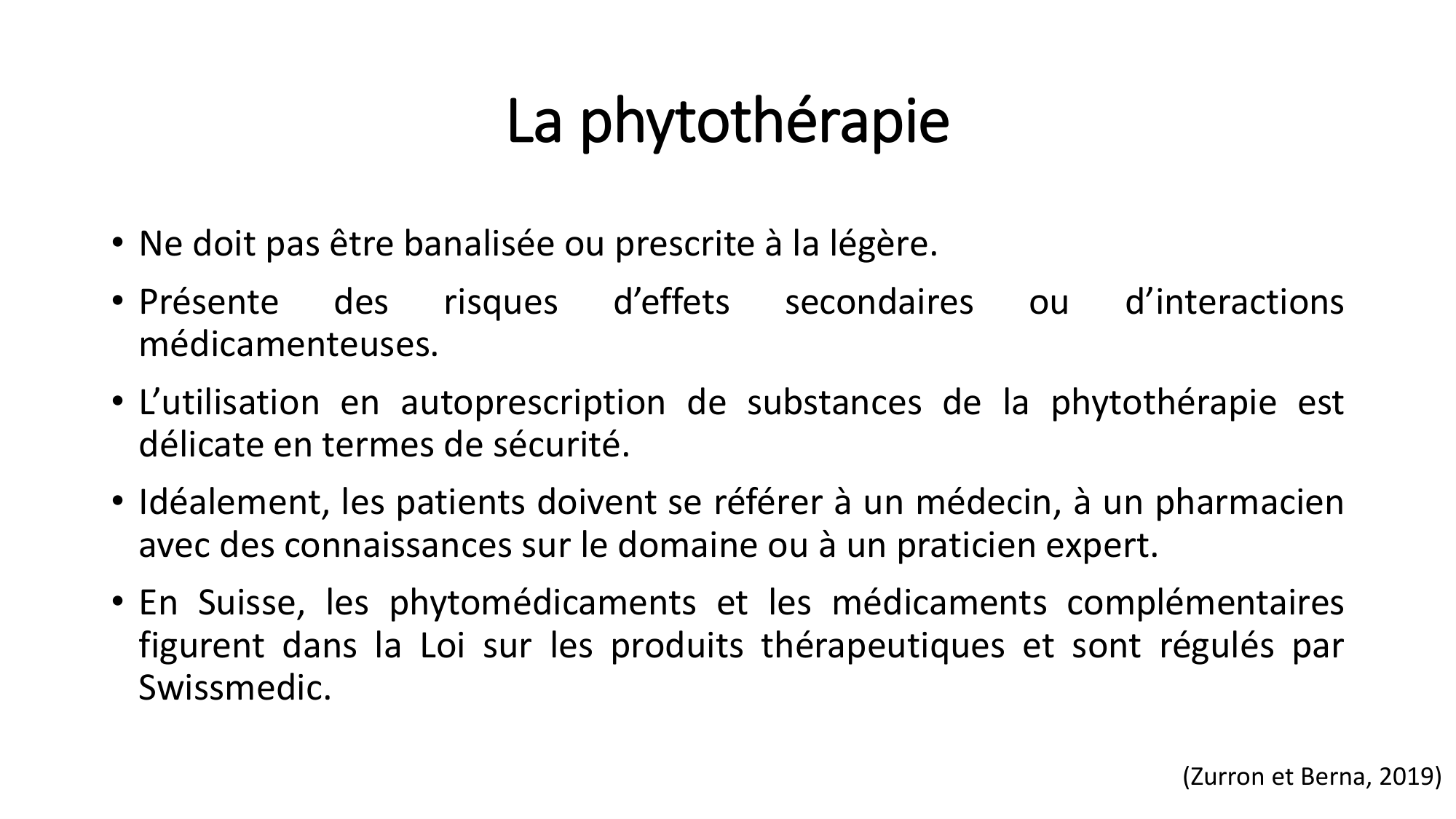 La phytothérapie

• Ne doit pas être banalisée ou prescrite à la légère.

• Présente des risques d’effets secondaires ou d’interactions médicamenteuses.

• L’utilisation en autoprescription de substances de la phytothérapie est délicate en termes de sécurité.

• Idéalement, les patients doivent se référer à un médecin, à un pharmacien avec des connaissances sur le domaine ou à un praticien expert.

• En Suisse, les phytomédicaments et les médicaments complémentaires figurent dans la Loi sur les produits thérapeutiques et sont régulés par Swissmedic.

(Zurron et Berna, 2019)